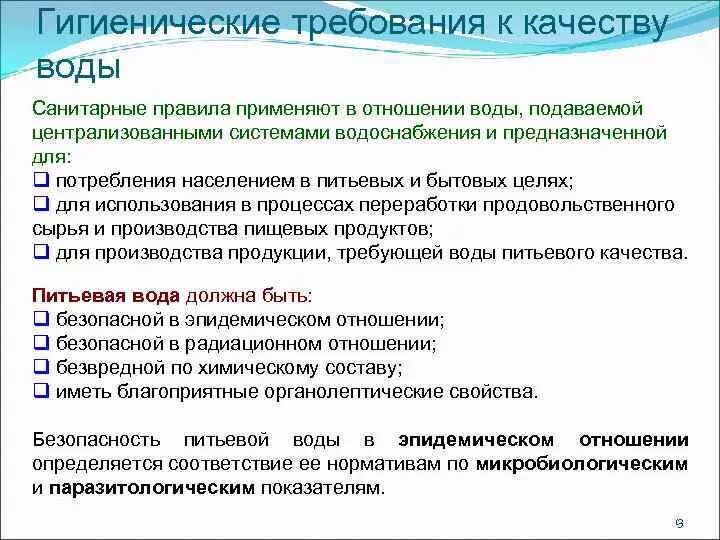 Гигиенические требования к качеству воды

Санитарные правила применяют в отношении воды, подаваемой централизованными системами водоснабжения и предназначенной для:
❑ потребления населением в питьевых и бытовых целях;
❑ для использования в процессах переработки продовольственного сырья и производства пищевых продуктов;
❑ для производства продукции, требующей воды питьевого качества.

Питьевая вода должна быть:
❑ безопасной в эпидемическом отношении;
❑ безопасной в радиационном отношении;
❑ безвредной по химическому составу;
❑ иметь благоприятные органолептические свойства.

Безопасность питьевой воды в эпидемическом отношении определяется соответствие ее нормативам по микробиологическим и паразитологическим показателям.

8